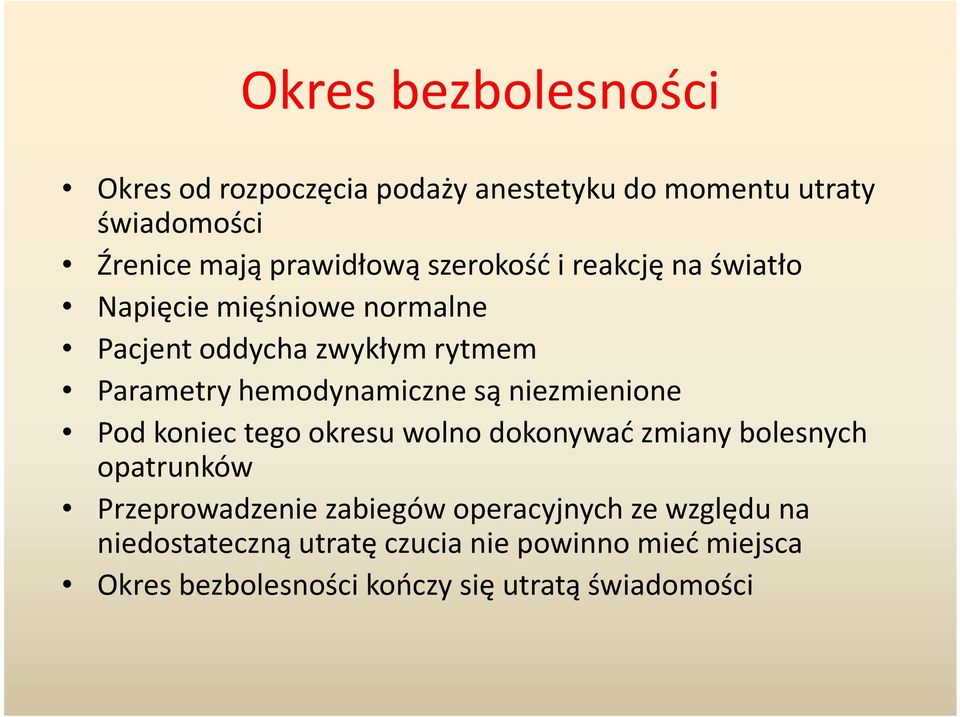 Okres bezbolesności

• Okres od rozpoczęcia podaży anestetyku do momentu utraty świadomości
• Źrenice mają prawidłową szerokość i reakcję na światło
• Napięcie mięśniowe normalne
• Pacjent oddycha zwykłym rytmem
• Parametry hemodynamiczne są niezmienione
• Pod koniec tego okresu wolno dokonywać zmiany bolesnych opatrunków
• Przeprowadzenie zabiegów operacyjnych ze względu na niedostateczną utratę czucia nie powinno mieć miejsca
• Okres bezbolesności kończy się utratą świadomości